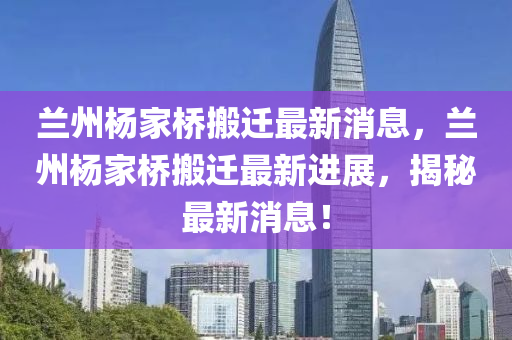 兰州杨家桥搬迁最新消息，兰州杨家桥搬迁最新进展，揭秘最新消息！